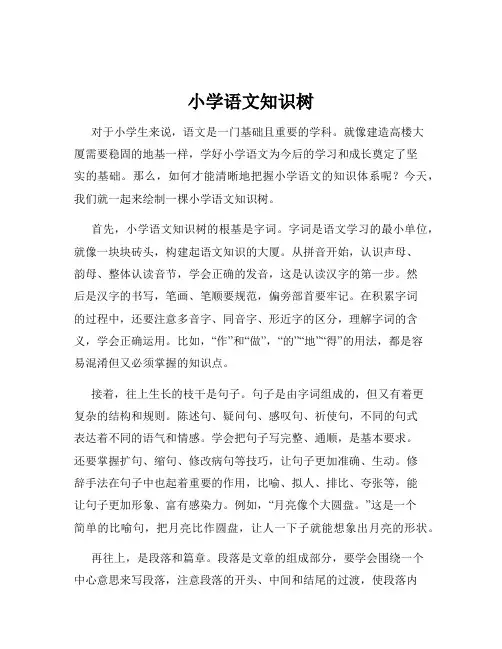 小学语文知识树

对于小学生来说，语文是一门基础且重要的学科。就像建造高楼大厦需要稳固的地基一样，学好小学语文为今后的学习和成长奠定了坚实的基础。那么，如何才能清晰地把握小学语文的知识体系呢？今天，我们就一起来绘制一棵小学语文知识树。

首先，小学语文知识树的根基是字词。字词是语文学习的最小单位，就像一块块砖头，构建起语文知识的大厦。从拼音开始，认识声母、韵母、整体认读音节，学会正确的发音，这是认读汉字的第一步。然后是汉字的书写，笔画、笔顺要规范，偏旁部首要牢记。在积累字词的过程中，还要注意多音字、同音字、形近字的区分，理解字词的含义，学会正确运用。比如，“作”和“做”，“的”“地”“得”的用法，都是容易混淆但又必须掌握的知识点。

接着，往上生长的枝干是句子。句子是由字词组成的，但又有着更复杂的结构和规则。陈述句、疑问句、感叹句、祈使句，不同的句式表达着不同的语气和情感。学会把句子写完整、通顺，是基本要求。还要掌握扩句、缩句、修改病句等技巧，让句子更加准确、生动。修辞手法在句子中也起着重要的作用，比喻、拟人、排比、夸张等，能让句子更加形象、富有感染力。例如，“月亮像个大圆盘。”这是一个简单的比喻句，把月亮比作圆盘，让人一下子就能想象出月亮的形状。

再往上，是段落和篇章。段落是文章的组成部分，要学会围绕一个中心意思来写段落，注意段落的开头、中间和结尾的过渡，使段落内